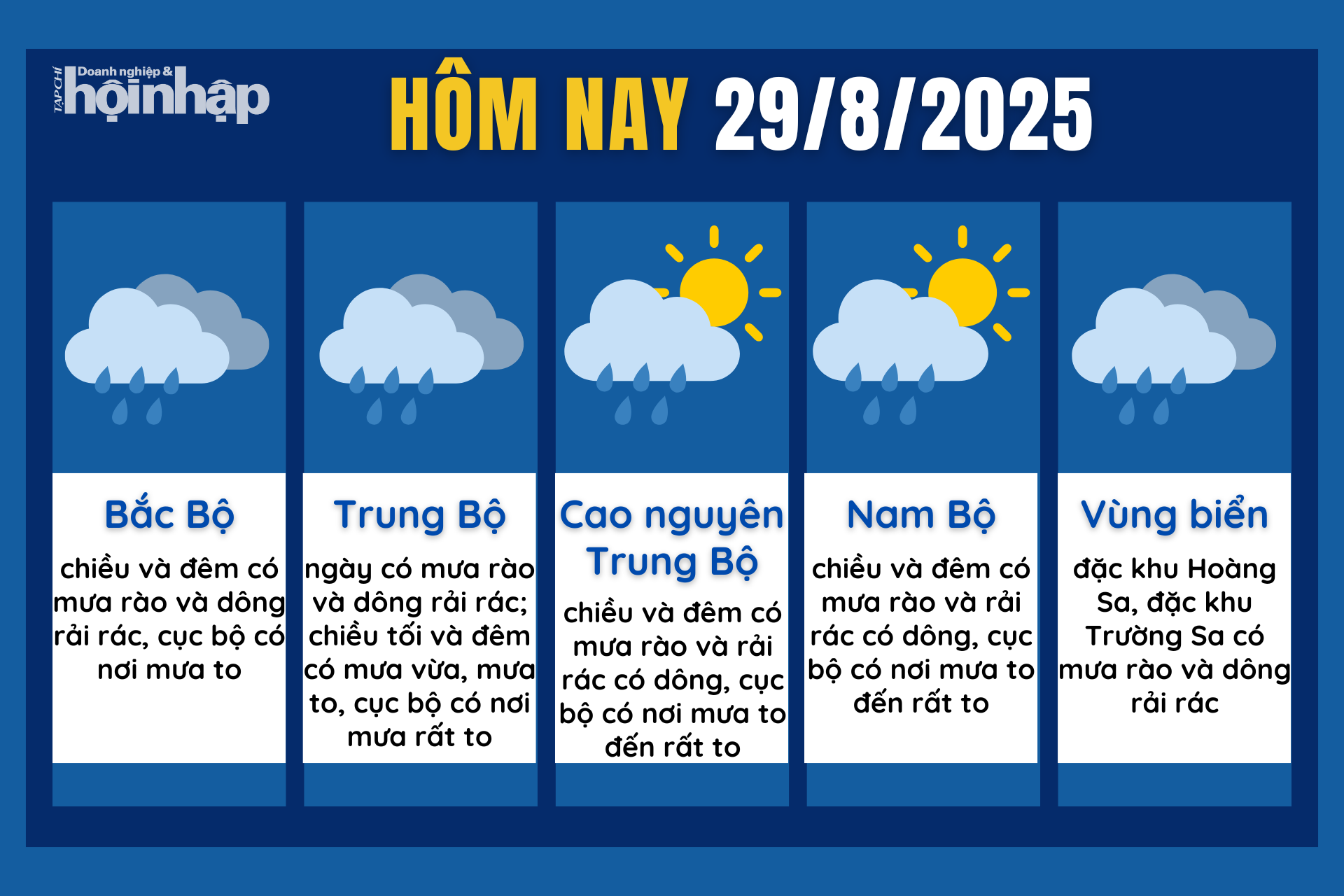 TẠP CHÍ Doanh nghiệp & hội nhập

HÔM NAY 29/8/2025

Bắc Bộ

chiều và đêm có mưa rào và dông rải rác, cục bộ có nơi mưa to

Trung Bộ

ngày có mưa rào và dông rải rác; chiều tối và đêm có mưa vừa, mưa to, cục bộ có nơi mưa rất to

Cao nguyên Trung Bộ

chiều và đêm có mưa rào và rải rác có dông, cục bộ có nơi mưa to đến rất to

Nam Bộ

chiều và đêm có mưa rào và rải rác có dông, cục bộ có nơi mưa to đến rất to

Vùng biển

đặc khu Hoàng Sa, đặc khu Trường Sa có mưa rào và dông rải rác